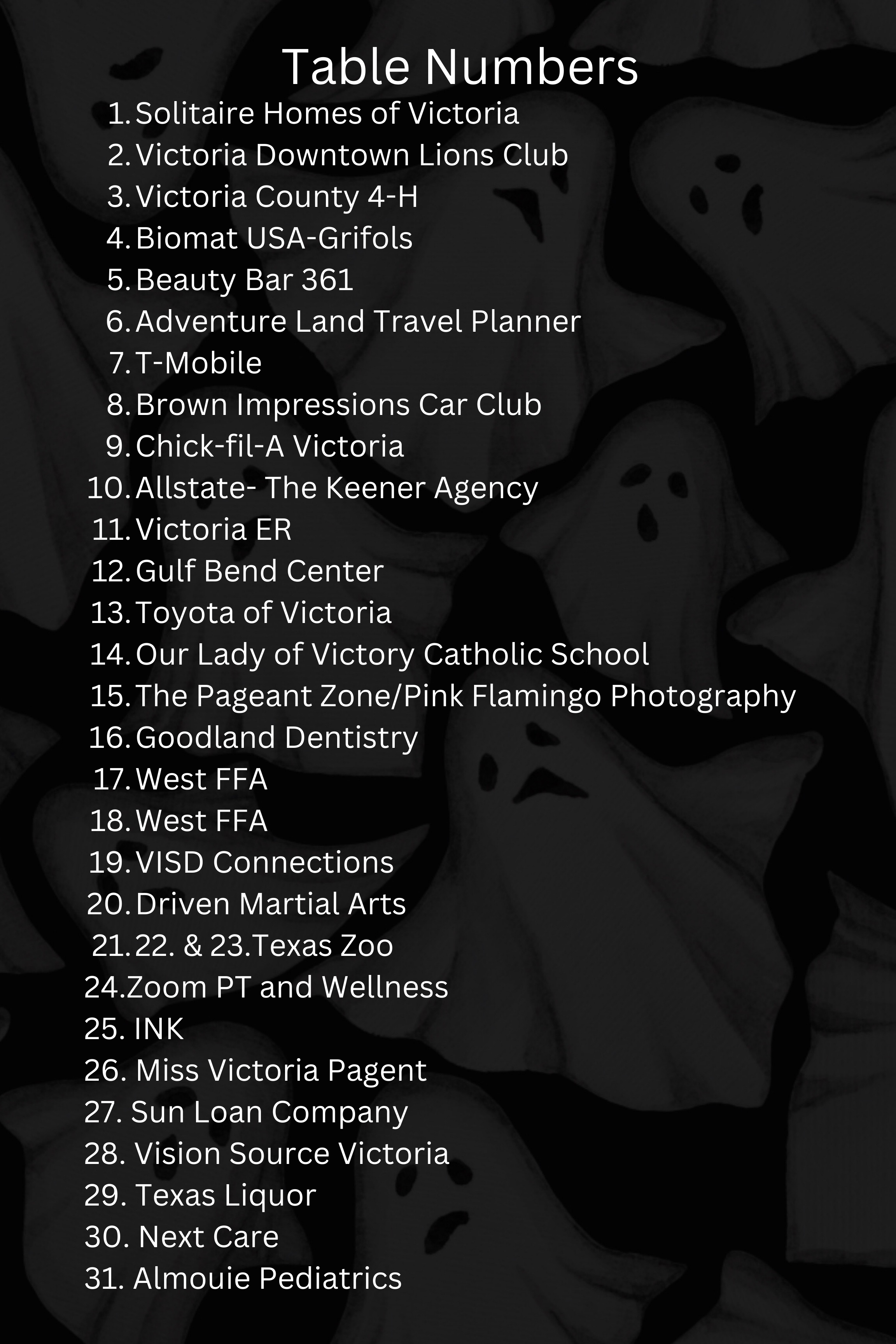 Table Numbers

1. Solitaire Homes of Victoria
2. Victoria Downtown Lions Club
3. Victoria County 4-H
4. Biomat USA-Grifols
5. Beauty Bar 361
6. Adventure Land Travel Planner
7. T-Mobile
8. Brown Impressions Car Club
9. Chick-fil-A Victoria
10. Allstate- The Keener Agency
11. Victoria ER
12. Gulf Bend Center
13. Toyota of Victoria
14. Our Lady of Victory Catholic School
15. The Pageant Zone/Pink Flamingo Photography
16. Goodland Dentistry
17. West FFA
18. West FFA
19. VISD Connections
20. Driven Martial Arts
21. 22. & 23.Texas Zoo
24.Zoom PT and Wellness
25. INK
26. Miss Victoria Pagent
27. Sun Loan Company
28. Vision Source Victoria
29. Texas Liquor
30. Next Care
31. Almouie Pediatrics